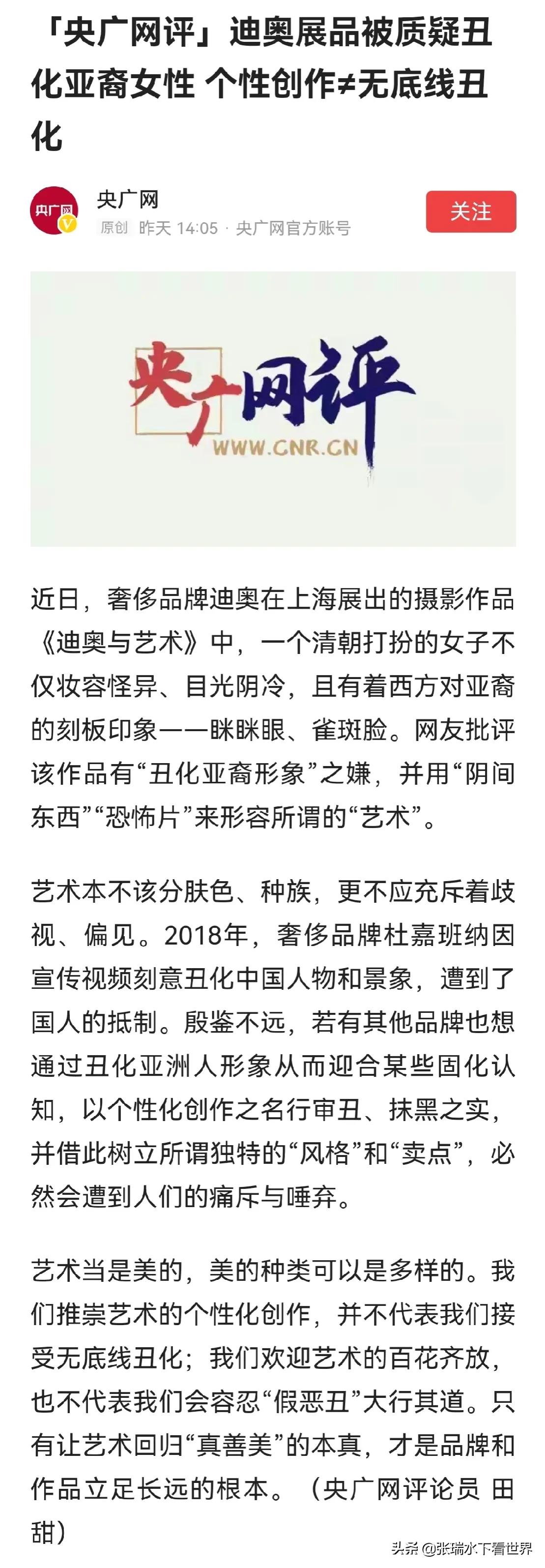 「央广网评」迪奥展品被质疑丑化亚裔女性 个性创作≠无底线丑化

央广网
央广网
原创 昨天 14:05 · 央广网官方账号
关注

央广网评
WWW.CNR.CN

近日，奢侈品牌迪奥在上海展出的摄影作品《迪奥与艺术》中，一个清朝打扮的女子不仅妆容怪异、目光阴冷，且有着西方对亚裔的刻板印象——眯眯眼、雀斑脸。网友批评该作品有“丑化亚裔形象”之嫌，并用“阴间东西”“恐怖片”来形容所谓的“艺术”。

艺术本不该分肤色、种族，更不应充斥着歧视、偏见。2018年，奢侈品牌杜嘉班纳因宣传视频刻意丑化中国人物和景象，遭到了国人的抵制。殷鉴不远，若有其他品牌也想通过丑化亚洲人形象从而迎合某些固化认知，以个性化创作之名行审丑、抹黑之实，并借此树立所谓独特的“风格”和“卖点”，必然会遭到人们的痛斥与唾弃。

艺术当是美的，美的种类可以是多样的。我们推崇艺术的个性化创作，并不代表我们接受无底线丑化；我们欢迎艺术的百花齐放，也不代表我们会容忍“假恶丑”大行其道。只有让艺术回归“真善美”的本真，才是品牌和作品立足长远的根本。（央广网评论员 田甜）

头条 @张瑞水下看世界